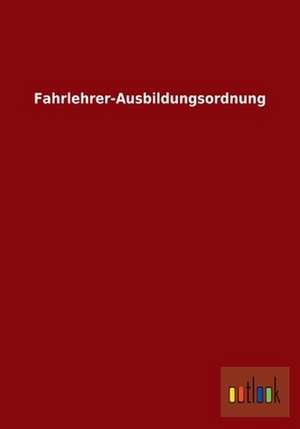 Fahrlehrer-Ausbildungsordnung

outlook